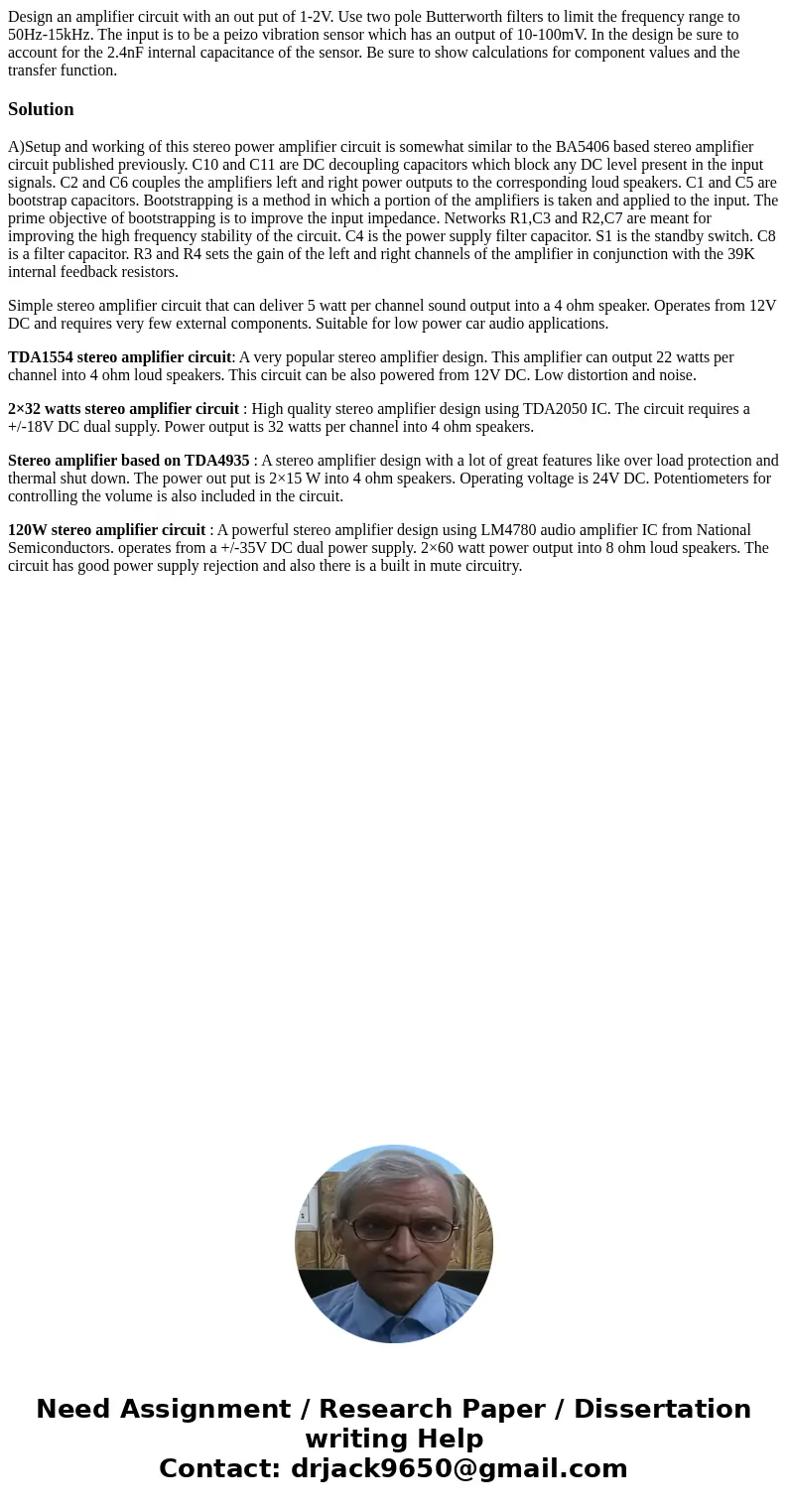 Design an amplifier circuit with an out put of 1-2V. Use two pole Butterworth filters to limit the frequency range to 50Hz-15kHz. The input is to be a peizo vibration sensor which has an output of 10-100mV. In the design be sure to account for the 2.4nF internal capacitance of the sensor. Be sure to show calculations for component values and the transfer function.

Solution

A)Setup and working of this stereo power amplifier circuit is somewhat similar to the BA5406 based stereo amplifier circuit published previously. C10 and C11 are DC decoupling capacitors which block any DC level present in the input signals. C2 and C6 couples the amplifiers left and right power outputs to the corresponding loud speakers. C1 and C5 are bootstrap capacitors. Bootstrapping is a method in which a portion of the amplifiers is taken and applied to the input. The prime objective of bootstrapping is to improve the input impedance. Networks R1,C3 and R2,C7 are meant for improving the high frequency stability of the circuit. C4 is the power supply filter capacitor. S1 is the standby switch. C8 is a filter capacitor. R3 and R4 sets the gain of the left and right channels of the amplifier in conjunction with the 39K internal feedback resistors.

Simple stereo amplifier circuit that can deliver 5 watt per channel sound output into a 4 ohm speaker. Operates from 12V DC and requires very few external components. Suitable for low power car audio applications.

TDA1554 stereo amplifier circuit: A very popular stereo amplifier design. This amplifier can output 22 watts per channel into 4 ohm loud speakers. This circuit can be also powered from 12V DC. Low distortion and noise.

2×32 watts stereo amplifier circuit : High quality stereo amplifier design using TDA2050 IC. The circuit requires a +/-18V DC dual supply. Power output is 32 watts per channel into 4 ohm speakers.

Stereo amplifier based on TDA4935 : A stereo amplifier design with a lot of great features like over load protection and thermal shut down. The power out put is 2×15 W into 4 ohm speakers. Operating voltage is 24V DC. Potentiometers for controlling the volume is also included in the circuit.

120W stereo amplifier circuit : A powerful stereo amplifier design using LM4780 audio amplifier IC from National Semiconductors. operates from a +/-35V DC dual power supply. 2×60 watt power output into 8 ohm loud speakers. The circuit has good power supply rejection and also there is a built in mute circuitry.

Need Assignment / Research Paper / Dissertation writing Help
Contact: drjack9650@gmail.com